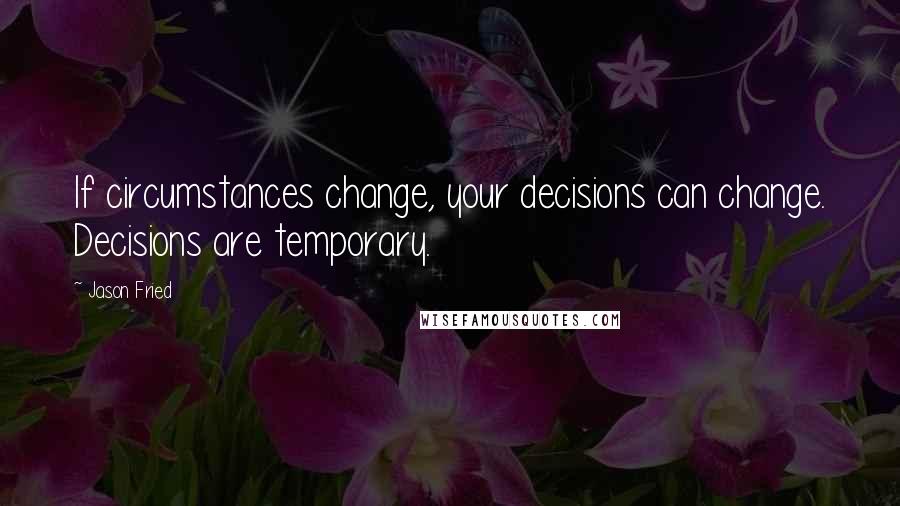 If circumstances change, your decisions can change. Decisions are temporary.

~ Jason Fried

WISEFAMOUSQUOTES.COM